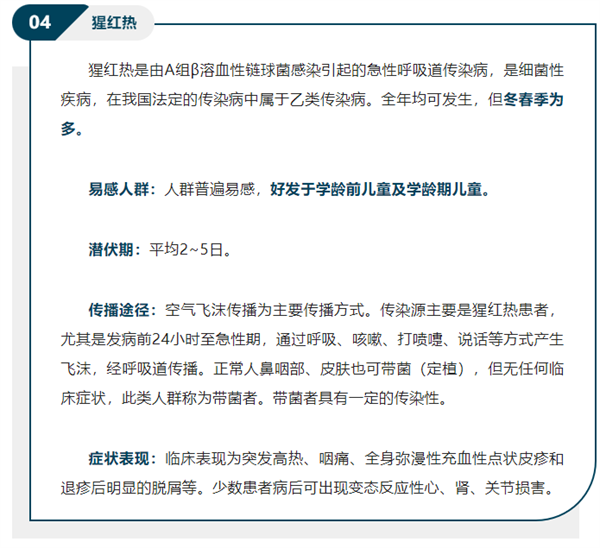 04 猩红热

猩红热是由A组β溶血性链球菌感染引起的急性呼吸道传染病，是细菌性疾病，在我国法定的传染病中属于乙类传染病。全年均可发生，但冬春季为多。

易感人群：人群普遍易感，好发于学龄前儿童及学龄期儿童。

潜伏期：平均2~5日。

传播途径：空气飞沫传播为主要传播方式。传染源主要是猩红热患者，尤其是发病前24小时至急性期，通过呼吸、咳嗽、打喷嚏、说话等方式产生飞沫，经呼吸道传播。正常人鼻咽部、皮肤也可带菌（定植），但无任何临床症状，此类人群称为带菌者。带菌者具有一定的传染性。

症状表现：临床表现为突发高热、咽痛、全身弥漫性充血性点状皮疹和退疹后明显的脱屑等。少数患者病后可出现变态反应性心、肾、关节损害。